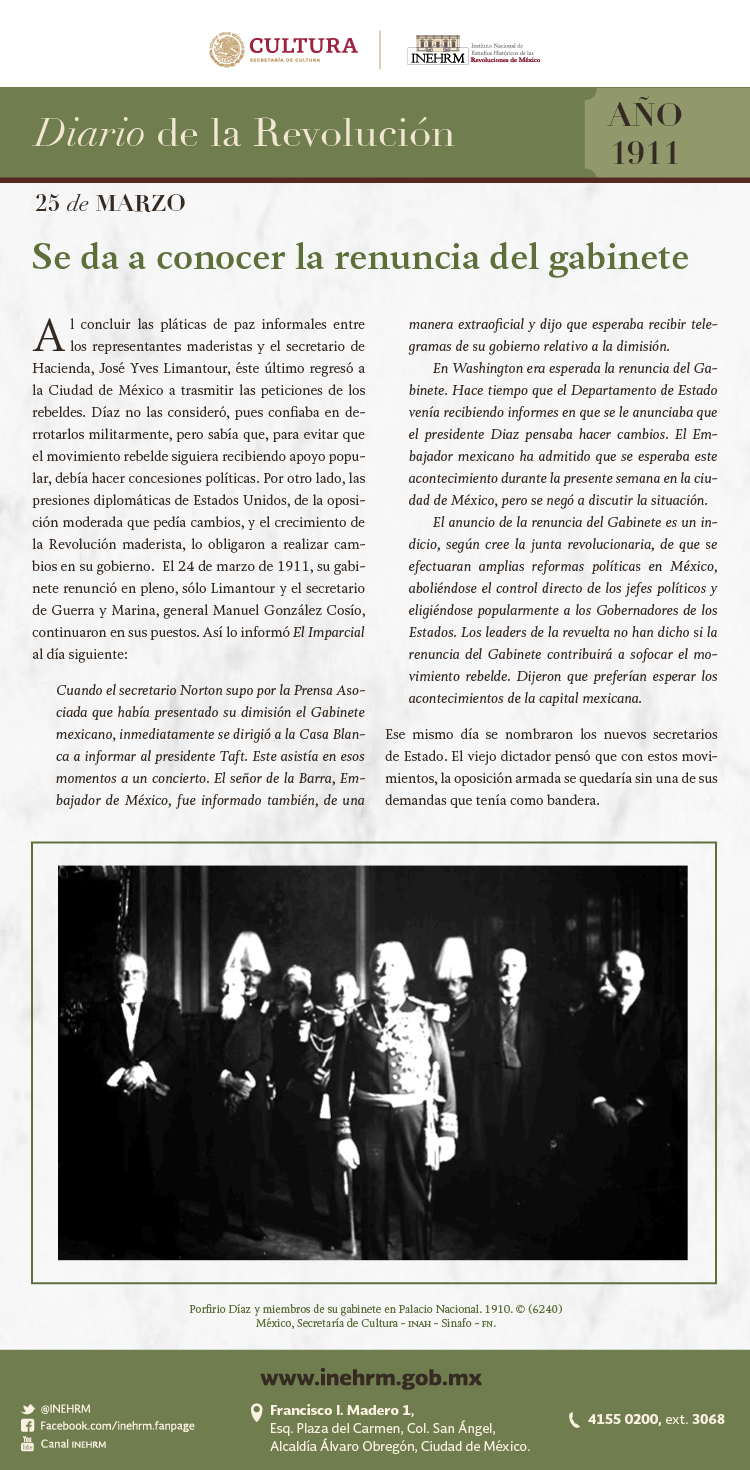 CULTURA
SECRETARÍA DE CULTURA

INEHRM Instituto Nacional de Estudios Históricos de las Revoluciones de México

Diario de la Revolución

AÑO 1911

25 de MARZO

Se da a conocer la renuncia del gabinete

Al concluir las pláticas de paz informales entre los representantes maderistas y el secretario de Hacienda, José Yves Limantour, éste último regresó a la Ciudad de México a trasmitir las peticiones de los rebeldes. Díaz no las consideró, pues confiaba en derrotarlos militarmente, pero sabía que, para evitar que el movimiento rebelde siguiera recibiendo apoyo popular, debía hacer concesiones políticas. Por otro lado, las presiones diplomáticas de Estados Unidos, de la oposición moderada que pedía cambios, y el crecimiento de la Revolución maderista, lo obligaron a realizar cambios en su gobierno. El 24 de marzo de 1911, su gabinete renunció en pleno, sólo Limantour y el secretario de Guerra y Marina, general Manuel González Cosío, continuaron en sus puestos. Así lo informó El Imparcial al día siguiente:

Cuando el secretario Norton supo por la Prensa Asociada que había presentado su dimisión el Gabinete mexicano, inmediatamente se dirigió a la Casa Blanca a informar al presidente Taft. Este asistía en esos momentos a un concierto. El señor de la Barra, Embajador de México, fue informado también, de una manera extraoficial y dijo que esperaba recibir telegramas de su gobierno relativo a la dimisión.

En Washington era esperada la renuncia del Gabinete. Hace tiempo que el Departamento de Estado venía recibiendo informes en que se le anunciaba que el presidente Diaz pensaba hacer cambios. El Embajador mexicano ha admitido que se esperaba este acontecimiento durante la presente semana en la ciudad de México, pero se negó a discutir la situación.

El anuncio de la renuncia del Gabinete es un indicio, según cree la junta revolucionaria, de que se efectuaran amplias reformas políticas en México, aboliéndose el control directo de los jefes políticos y eligiéndose popularmente a los Gobernadores de los Estados. Los leaders de la revuelta no han dicho si la renuncia del Gabinete contribuirá a sofocar el movimiento rebelde. Dijeron que preferían esperar los acontecimientos de la capital mexicana.

Ese mismo día se nombraron los nuevos secretarios de Estado. El viejo dictador pensó que con estos movimientos, la oposición armada se quedaría sin una de sus demandas que tenía como bandera.

Porfirio Díaz y miembros de su gabinete en Palacio Nacional. 1910. © (6240) México, Secretaría de Cultura - INAH - Sinafo - FN.

www.inehrm.gob.mx

@INEHRM
Facebook.com/inehrm.fanpage
Canal INEHRM

Francisco I. Madero 1,
Esq. Plaza del Carmen, Col. San Ángel,
Alcaldía Álvaro Obregón, Ciudad de México.

4155 0200, ext. 3068